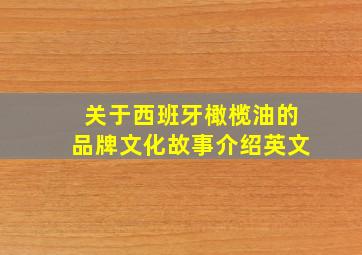 关于西班牙橄榄油的
品牌文化故事介绍英文